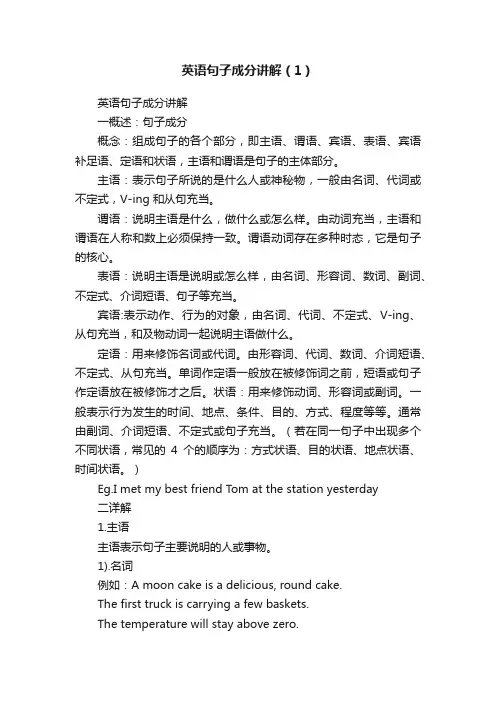 英语句子成分讲解（1）

英语句子成分讲解

一概述：句子成分

概念：组成句子的各个部分，即主语、谓语、宾语、表语、宾语补足语、定语和状语，主语和谓语是句子的主体部分。

主语：表示句子所说的是什么人或神秘物，一般由名词、代词或不定式，V-ing 和从句充当。

谓语：说明主语是什么，做什么或怎么样。由动词充当，主语和谓语在人称和数上必须保持一致。谓语动词存在多种时态，它是句子的核心。

表语：说明主语是说明或怎么样，由名词、形容词、数词、副词、不定式、介词短语、句子等充当。

宾语:表示动作、行为的对象，由名词、代词、不定式、V-ing、从句充当，和及物动词一起说明主语做什么。

定语：用来修饰名词或代词。由形容词、代词、数词、介词短语、不定式、从句充当。单词作定语一般放在被修饰词之前，短语或句子作定语放在被修饰才之后。状语：用来修饰动词、形容词或副词。一般表示行为发生的时间、地点、条件、目的、方式、程度等等。通常由副词、介词短语、不定式或句子充当。（若在同一句子中出现多个不同状语，常见的 4 个的顺序为：方式状语、目的状语、地点状语、时间状语。）

Eg.I met my best friend Tom at the station yesterday

二详解

1.主语

主语表示句子主要说明的人或事物。

1).名词

例如：A moon cake is a delicious, round cake.

The first truck is carrying a few baskets.

The temperature will stay above zero.